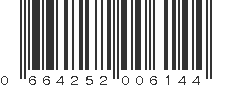 0 664252 006144